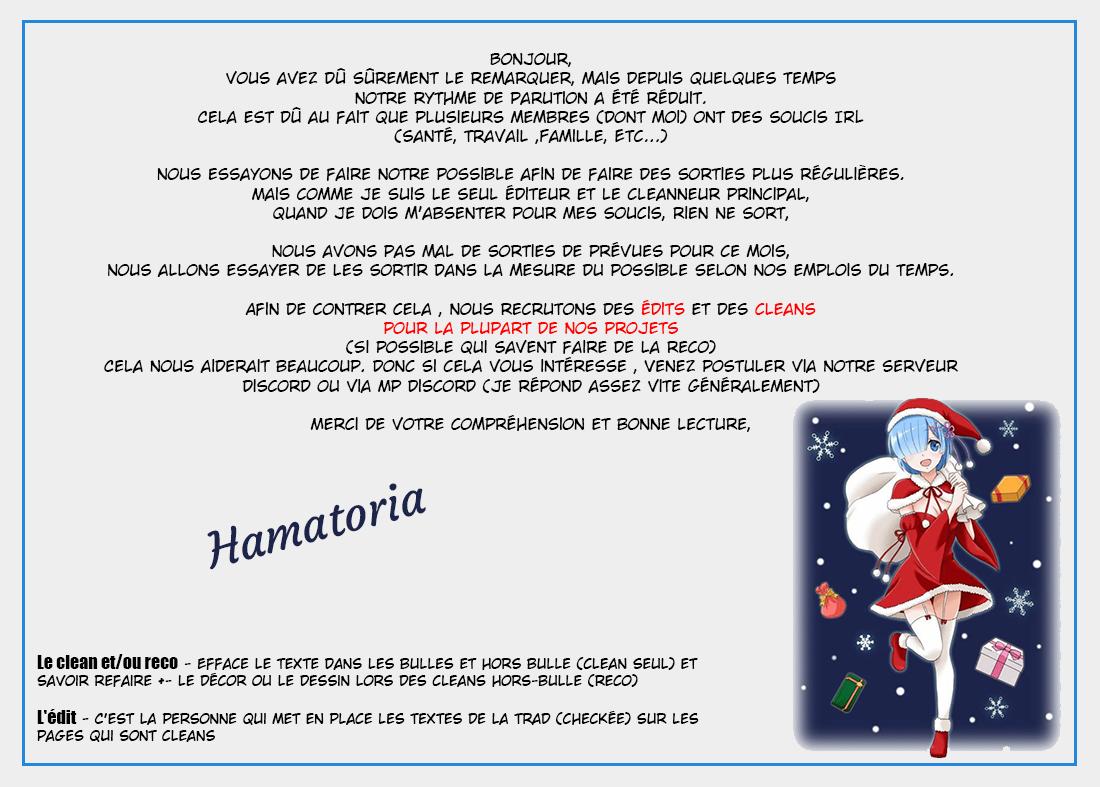 BONJOUR,
VOUS AVEZ DÛ SÛREMENT LE REMARQUER, MAIS DEPUIS QUELQUES TEMPS NOTRE RYTHME DE PARUTION A ÉTÉ RÉDUIT.
CELA EST DÛ AU FAIT QUE PLUSIEURS MEMBRES (DONT MOI) ONT DES SOUCIS IRL (SANTÉ, TRAVAIL ,FAMILLE, ETC...)

NOUS ESSAYONS DE FAIRE NOTRE POSSIBLE AFIN DE FAIRE DES SORTIES PLUS RÉGULIÈRES.
MAIS COMME JE SUIS LE SEUL ÉDITEUR ET LE CLEANNEUR PRINCIPAL,
QUAND JE DOIS M'ABSENTER POUR MES SOUCIS, RIEN NE SORT,

NOUS AVONS PAS MAL DE SORTIES DE PRÉVUES POUR CE MOIS,
NOUS ALLONS ESSAYER DE LES SORTIR DANS LA MESURE DU POSSIBLE SELON NOS EMPLOIS DU TEMPS.

AFIN DE CONTRER CELA , NOUS RECRUTONS DES ÉDITS ET DES CLEANS
POUR LA PLUPART DE NOS PROJETS
(SI POSSIBLE QUI SAVENT FAIRE DE LA RECO)
CELA NOUS AIDERAIT BEAUCOUP. DONC SI CELA VOUS INTÉRESSE , VENEZ POSTULER VIA NOTRE SERVEUR DISCORD OU VIA MP DISCORD (JE RÉPOND ASSEZ VITE GÉNÉRALEMENT)

MERCI DE VOTRE COMPRÉHENSION ET BONNE LECTURE,

Hamatoria

Le clean et/ou reco - EFFACE LE TEXTE DANS LES BULLES ET HORS BULLE (CLEAN SEUL) ET SAVOIR REFAIRE +- LE DÉCOR OU LE DESSIN LORS DES CLEANS HORS-BULLE (RECO)

L'édit - C'EST LA PERSONNE QUI MET EN PLACE LES TEXTES DE LA TRAD (CHECKÉE) SUR LES PAGES QUI SONT CLEANS